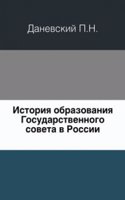 Даневский П.Н.

История образования Государственного совета в России